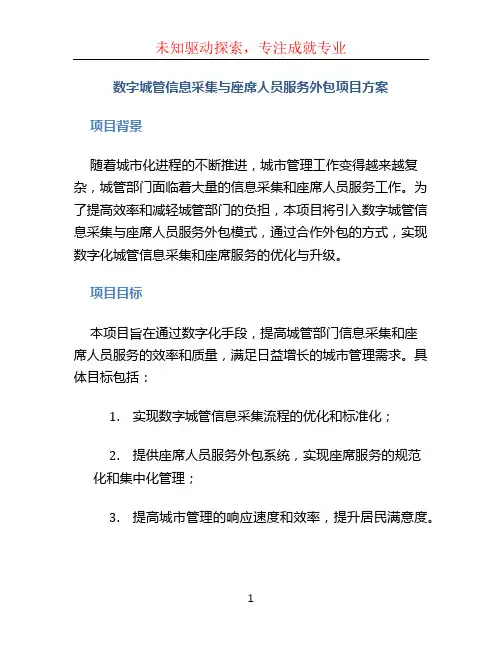 未知驱动探索，专注成就专业

数字城管信息采集与座席人员服务外包项目方案

项目背景

随着城市化进程的不断推进，城市管理工作变得越来越复杂，城管部门面临着大量的信息采集和座席人员服务工作。为了提高效率和减轻城管部门的负担，本项目将引入数字城管信息采集与座席人员服务外包模式，通过合作外包的方式，实现数字化城管信息采集和座席服务的优化与升级。

项目目标

本项目旨在通过数字化手段，提高城管部门信息采集和座席人员服务的效率和质量，满足日益增长的城市管理需求。具体目标包括：

1. 实现数字城管信息采集流程的优化和标准化；

2. 提供座席人员服务外包系统，实现座席服务的规范化和集中化管理；

3. 提高城市管理的响应速度和效率，提升居民满意度。

1